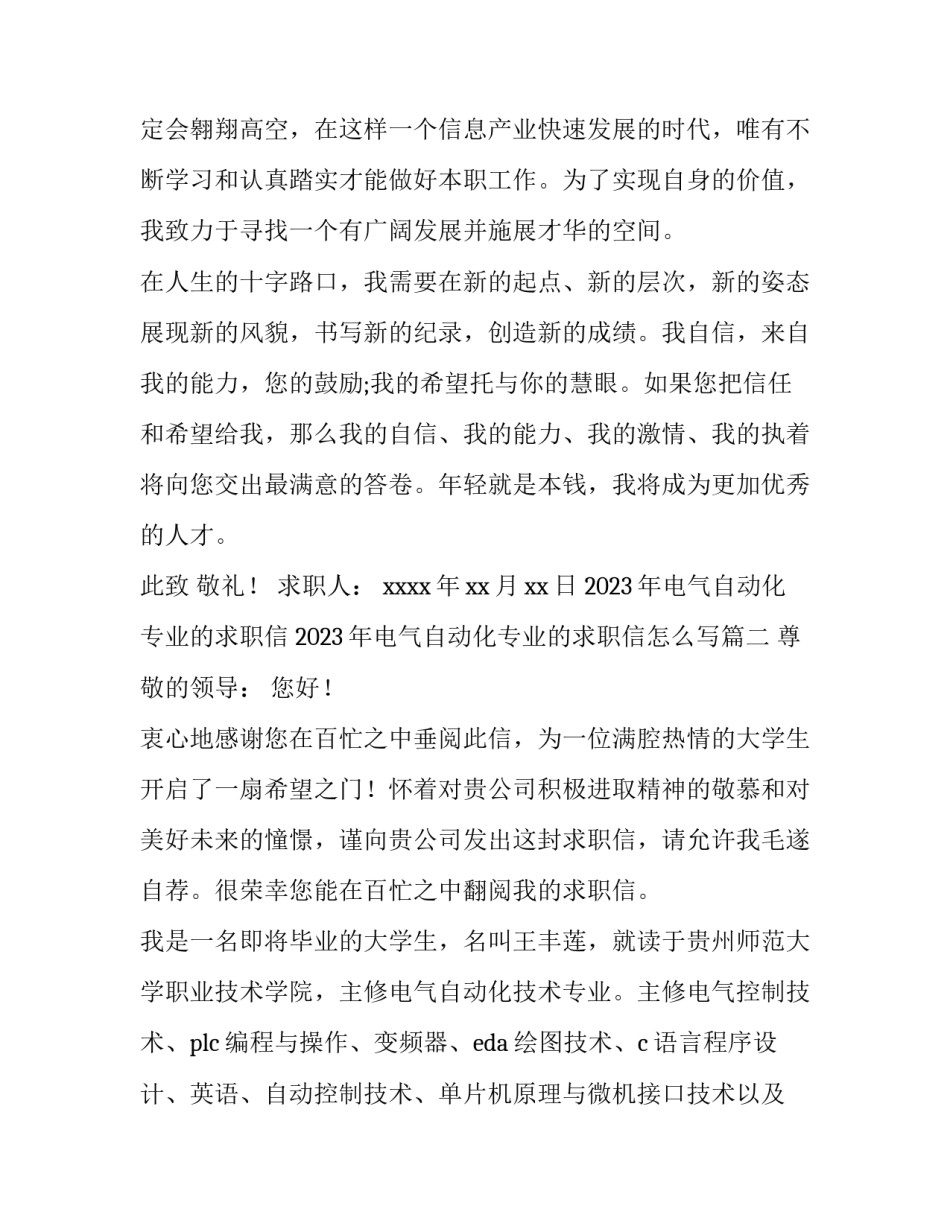 定会翱翔高空，在这样一个信息产业快速发展的时代，唯有不断学习和认真踏实才能做好本职工作。为了实现自身的价值，我致力于寻找一个有广阔发展并施展才华的空间。

在人生的十字路口，我需要在新的起点、新的层次，新的姿态展现新的风貌，书写新的纪录，创造新的成绩。我自信，来自我的能力，您的鼓励;我的希望托与你的慧眼。如果您把信任和希望给我，那么我的自信、我的能力、我的激情、我的执着将向您交出最满意的答卷。年轻就是本钱，我将成为更加优秀的人才。

此致 敬礼！ 求职人： xxxx 年 xx 月 xx 日 2023 年电气自动化专业的求职信 2023 年电气自动化专业的求职信怎么写篇二 尊敬的领导： 您好！

衷心地感谢您在百忙之中垂阅此信，为一位满腔热情的大学生开启了一扇希望之门！怀着对贵公司积极进取精神的敬慕和对美好未来的憧憬，谨向贵公司发出这封求职信，请允许我毛遂自荐。很荣幸您能在百忙之中翻阅我的求职信。

我是一名即将毕业的大学生，名叫王丰莲，就读于贵州师范大学职业技术学院，主修电气自动化技术专业。主修电气控制技术、plc 编程与操作、变频器、eda 绘图技术、c 语言程序设计、英语、自动控制技术、单片机原理与微机接口技术以及